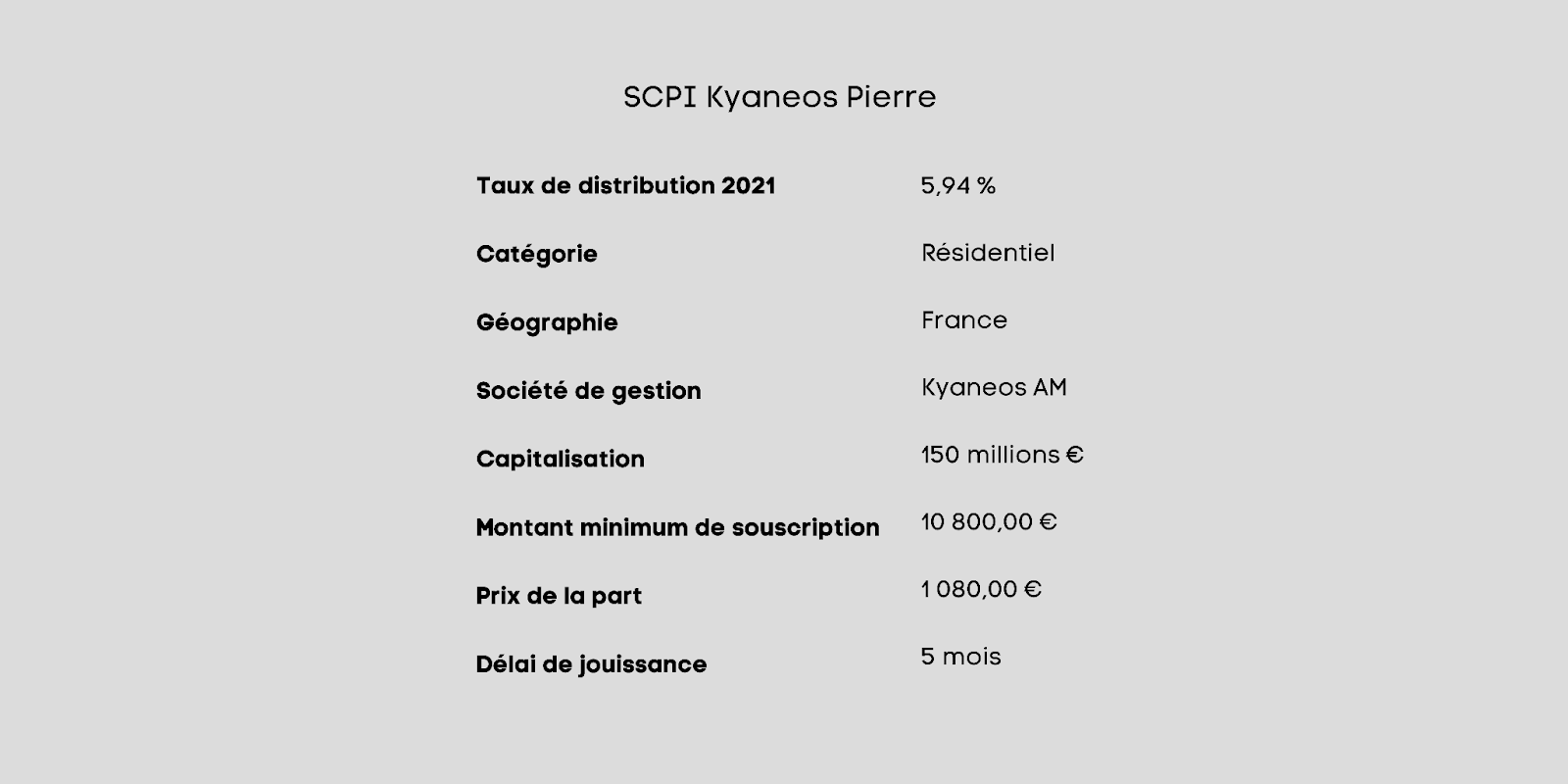 SCPI Kyaneos Pierre

| | |
|---|---|
| Taux de distribution 2021 | 5,94 % |
| Catégorie | Résidentiel |
| Géographie | France |
| Société de gestion | Kyaneos AM |
| Capitalisation | 150 millions € |
| Montant minimum de souscription | 10 800,00 € |
| Prix de la part | 1 080,00 € |
| Délai de jouissance | 5 mois |